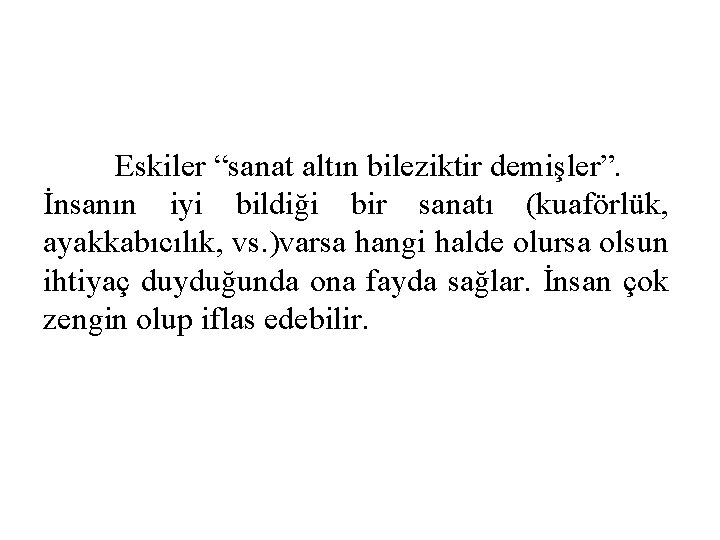 Eskiler “sanat altın bileziktir demişler”. İnsanın iyi bildiği bir sanatı (kuaförlük, ayakkabıcılık, vs.)varsa hangi halde olursa olsun ihtiyaç duyduğunda ona fayda sağlar. İnsan çok zengin olup iflas edebilir.